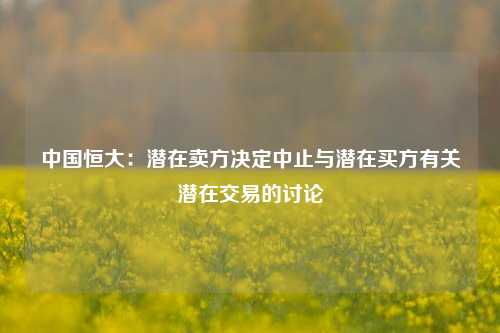 中国恒大：潜在卖方决定中止与潜在买方有关潜在交易的讨论